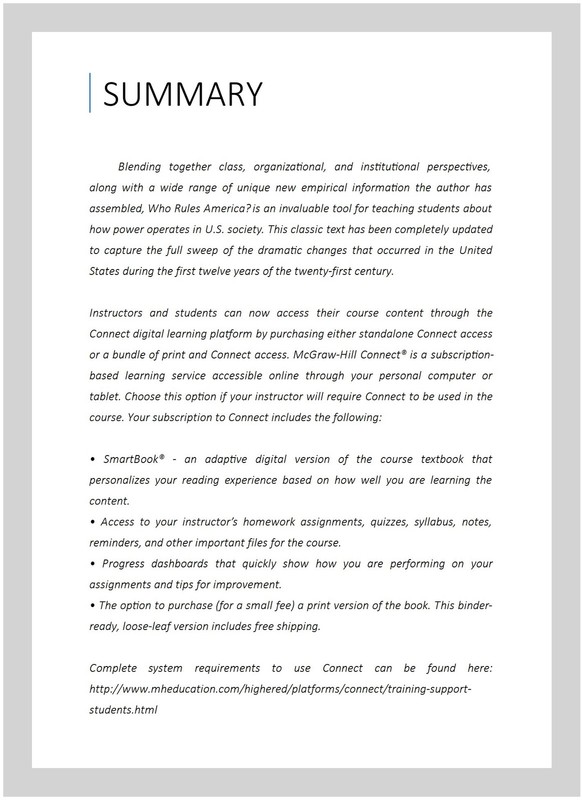 SUMMARY

Blending together class, organizational, and institutional perspectives, along with a wide range of unique new empirical information the author has assembled, Who Rules America? is an invaluable tool for teaching students about how power operates in U.S. society. This classic text has been completely updated to capture the full sweep of the dramatic changes that occurred in the United States during the first twelve years of the twenty-first century.

Instructors and students can now access their course content through the Connect digital learning platform by purchasing either standalone Connect access or a bundle of print and Connect access. McGraw-Hill Connect® is a subscription-based learning service accessible online through your personal computer or tablet. Choose this option if your instructor will require Connect to be used in the course. Your subscription to Connect includes the following:

• SmartBook® - an adaptive digital version of the course textbook that personalizes your reading experience based on how well you are learning the content.
• Access to your instructor's homework assignments, quizzes, syllabus, notes, reminders, and other important files for the course.
• Progress dashboards that quickly show how you are performing on your assignments and tips for improvement.
• The option to purchase (for a small fee) a print version of the book. This binder-ready, loose-leaf version includes free shipping.

Complete system requirements to use Connect can be found here: http://www.mheducation.com/highered/platforms/connect/training-support-students.html